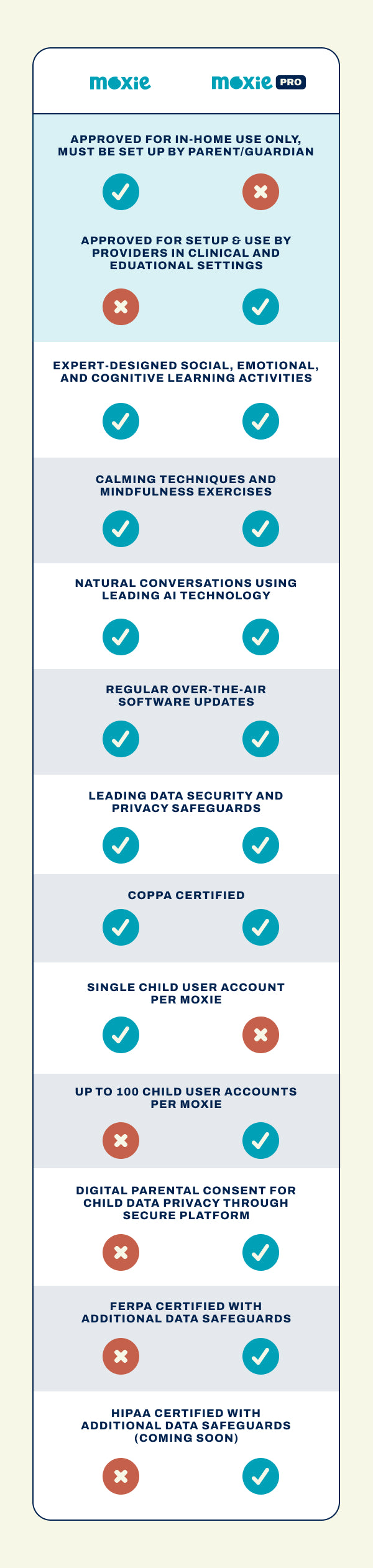 moxie moxie PRO

APPROVED FOR IN-HOME USE ONLY, MUST BE SET UP BY PARENT/GUARDIAN

APPROVED FOR SETUP & USE BY PROVIDERS IN CLINICAL AND EDUATIONAL SETTINGS

EXPERT-DESIGNED SOCIAL, EMOTIONAL, AND COGNITIVE LEARNING ACTIVITIES

CALMING TECHNIQUES AND MINDFULNESS EXERCISES

NATURAL CONVERSATIONS USING LEADING AI TECHNOLOGY

REGULAR OVER-THE-AIR SOFTWARE UPDATES

LEADING DATA SECURITY AND PRIVACY SAFEGUARDS

COPPA CERTIFIED

SINGLE CHILD USER ACCOUNT PER MOXIE

UP TO 100 CHILD USER ACCOUNTS PER MOXIE

DIGITAL PARENTAL CONSENT FOR CHILD DATA PRIVACY THROUGH SECURE PLATFORM

FERPA CERTIFIED WITH ADDITIONAL DATA SAFEGUARDS

HIPAA CERTIFIED WITH ADDITIONAL DATA SAFEGUARDS (COMING SOON)